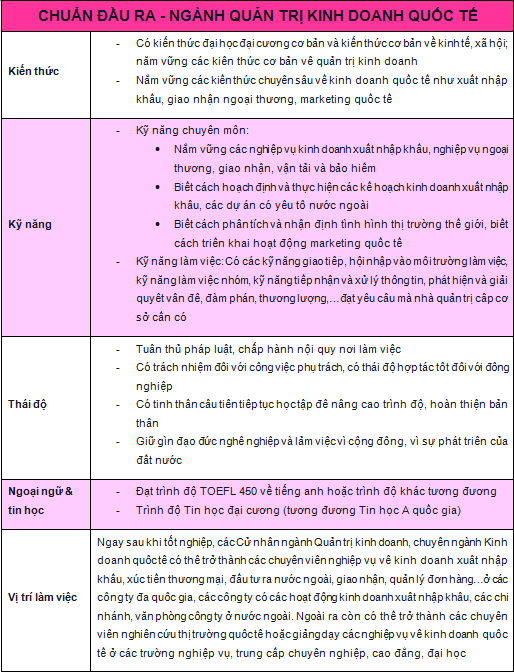 CHUẨN ĐẦU RA - NGÀNH QUẢN TRỊ KINH DOANH QUỐC TẾ

| | |
|---|---|
| Kiến thức | - Có kiến thức đại học đại cương cơ bản và kiến thức cơ bản về kinh tế, xã hội; nắm vững các kiến thức cơ bản về quản trị kinh doanh<br>- Nắm vững các kiến thức chuyên sâu về kinh doanh quốc tế như xuất nhập khẩu, giao nhận ngoại thương, marketing quốc tế |
| Kỹ năng | - Kỹ năng chuyên môn:<br>• Nắm vững các nghiệp vụ kinh doanh xuất nhập khẩu, nghiệp vụ ngoại thương, giao nhận, vận tải và bảo hiểm<br>• Biết cách hoạch định và thực hiện các kế hoạch kinh doanh xuất nhập khẩu, các dự án có yếu tố nước ngoài<br>• Biết cách phân tích và nhận định tình hình thị trường thế giới, biết cách triển khai hoạt động marketing quốc tế<br>- Kỹ năng làm việc: Có các kỹ năng giao tiếp, hội nhập vào môi trường làm việc, kỹ năng làm việc nhóm, kỹ năng tiếp nhận và xử lý thông tin, phát hiện và giải quyết vấn đề, đàm phán, thương lượng,... đạt yêu cầu mà nhà quản trị cấp cơ sở cần có |
| Thái độ | - Tuân thủ pháp luật, chấp hành nội quy nơi làm việc<br>- Có trách nhiệm đối với công việc phụ trách, có thái độ hợp tác tốt đối với đồng nghiệp<br>- Có tinh thần cầu tiến tiếp tục học tập để nâng cao trình độ, hoàn thiện bản thân<br>- Giữ gìn đạo đức nghề nghiệp và làm việc vì cộng đồng, vì sự phát triển của đất nước |
| Ngoại ngữ & tin học | - Đạt trình độ TOEFL 450 về tiếng anh hoặc trình độ khác tương đương<br>- Trình độ Tin học đại cương (tương đương Tin học A quốc gia) |
| Vị trí làm việc | Ngay sau khi tốt nghiệp, các Cử nhân ngành Quản trị kinh doanh, chuyên ngành Kinh doanh quốc tế có thể trở thành các chuyên viên nghiệp vụ về kinh doanh xuất nhập khẩu, xúc tiến thương mại, đầu tư ra nước ngoài, giao nhận, quản lý đơn hàng...ở các công ty đa quốc gia, các công ty có các hoạt động kinh doanh xuất nhập khẩu, các chi nhánh, văn phòng công ty ở nước ngoài. Ngoài ra còn có thể trở thành các chuyên viên nghiên cứu thị trường quốc tế hoặc giảng dạy các nghiệp vụ về kinh doanh quốc tế ở các trường nghiệp vụ, trung cấp chuyên nghiệp, cao đẳng, đại học |